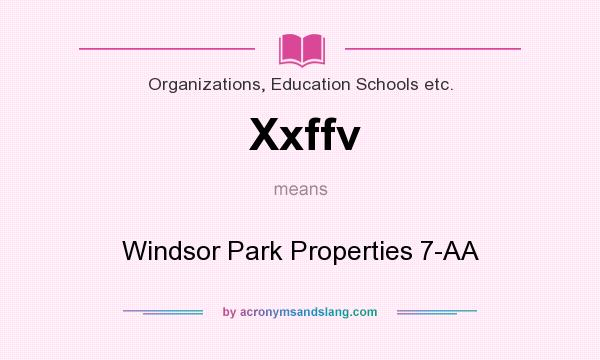 Organizations, Education Schools etc.

Xxffv

means

Windsor Park Properties 7-AA

by acronymsandslang.com